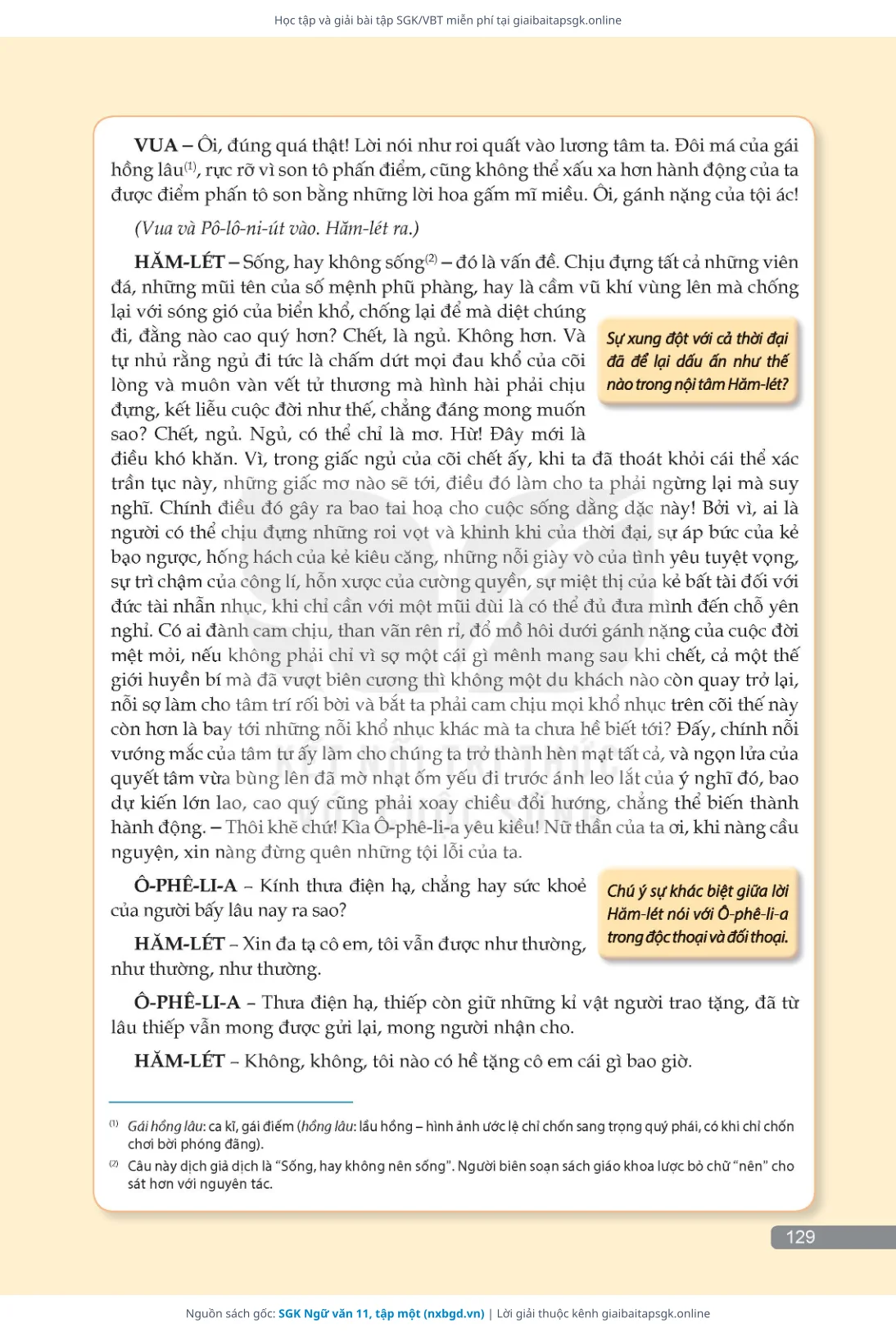 Học tập và giải bài tập SGK/VBT miễn phí tại giaibaitapsgk.online

VUA – Ôi, đúng quá thật! Lời nói như roi quất vào lương tâm ta. Đôi má của gái hồng lâu$^{(1)}$, rực rỡ vì son tô phấn điểm, cũng không thể xấu xa hơn hành động của ta được điểm phấn tô son bằng những lời hoa gấm mĩ miều. Ôi, gánh nặng của tội ác!

(Vua và Pô-lô-ni-út vào. Hăm-lét ra.)

HĂM-LÉT – Sống, hay không sống$^{(2)}$ – đó là vấn đề. Chịu đựng tất cả những viên đá, những mũi tên của số mệnh phũ phàng, hay là cầm vũ khí vùng lên mà chống lại với sóng gió của biển khổ, chống lại để mà diệt chúng đi, đằng nào cao quý hơn? Chết, là ngủ. Không hơn. Và tự nhủ rằng ngủ đi tức là chấm dứt mọi đau khổ của cõi lòng và muôn vàn vết tử thương mà hình hài phải chịu đựng, kết liễu cuộc đời như thế, chẳng đáng mong muốn sao? Chết, ngủ. Ngủ, có thể chỉ là mơ. Hừ! Đây mới là điều khó khăn. Vì, trong giấc ngủ của cõi chết ấy, khi ta đã thoát khỏi cái thể xác trần tục này, những giấc mơ nào sẽ tới, điều đó làm cho ta phải ngừng lại mà suy nghĩ. Chính điều đó gây ra bao tai hoạ cho cuộc sống dằng dặc này! Bởi vì, ai là người có thể chịu đựng những roi vọt và khinh khi của thời đại, sự áp bức của kẻ bạo ngược, hống hách của kẻ kiêu căng, những nỗi giày vò của tình yêu tuyệt vọng, sự trì chậm của công lí, hỗn xược của cường quyền, sự miệt thị của kẻ bất tài đối với đức tài nhẫn nhục, khi chỉ cần với một mũi dùi là có thể đủ đưa mình đến chỗ yên nghỉ. Có ai đành cam chịu, than vãn rên rỉ, đổ mồ hôi dưới gánh nặng của cuộc đời mệt mỏi, nếu không phải chỉ vì sợ một cái gì mênh mang sau khi chết, cả một thế giới huyền bí mà đã vượt biên cương thì không một du khách nào còn quay trở lại, nỗi sợ làm cho tâm trí rối bời và bắt ta phải cam chịu mọi khổ nhục trên cõi thế này còn hơn là bay tới những nỗi khổ nhục khác mà ta chưa hề biết tới? Đấy, chính nỗi vướng mắc của tâm tư ấy làm cho chúng ta trở thành hèn mạt tất cả, và ngọn lửa của quyết tâm vừa bùng lên đã mờ nhạt ốm yếu đi trước ánh leo lắt của ý nghĩ đó, bao dự kiến lớn lao, cao quý cũng phải xoay chiều đổi hướng, chẳng thể biến thành hành động. – Thôi khẽ chứ! Kìa Ô-phê-li-a yêu kiều! Nữ thần của ta ơi, khi nàng cầu nguyện, xin nàng đừng quên những tội lỗi của ta.

Sự xung đột với cả thời đại đã để lại dấu ấn như thế nào trong nội tâm Hăm-lét?

Ô-PHÊ-LI-A – Kính thưa điện hạ, chẳng hay sức khoẻ của người bấy lâu nay ra sao?

HĂM-LÉT – Xin đa tạ cô em, tôi vẫn được như thường, như thường, như thường.

Chú ý sự khác biệt giữa lời Hăm-lét nói với Ô-phê-li-a trong độc thoại và đối thoại.

Ô-PHÊ-LI-A – Thưa điện hạ, thiếp còn giữ những kỉ vật người trao tặng, đã từ lâu thiếp vẫn mong được gửi lại, mong người nhận cho.

HĂM-LÉT – Không, không, tôi nào có hề tặng cô em cái gì bao giờ.

$^{(1)}$ Gái hồng lâu: ca kĩ, gái điếm (hồng lâu: lầu hồng – hình ảnh ước lệ chỉ chốn sang trọng quý phái, có khi chỉ chốn chơi bời phóng đãng).
$^{(2)}$ Câu này dịch giả dịch là "Sống, hay không nên sống". Người biên soạn sách giáo khoa lược bỏ chữ "nên" cho sát hơn với nguyên tác.

129

Nguồn sách gốc: SGK Ngữ văn 11, tập một (nxbgd.vn) | Lời giải thuộc kênh giaibaitapsgk.online